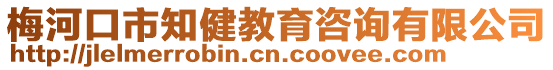 梅河口市知健教育咨询有限公司
http://jlelmerrobin.cn.coovee.com